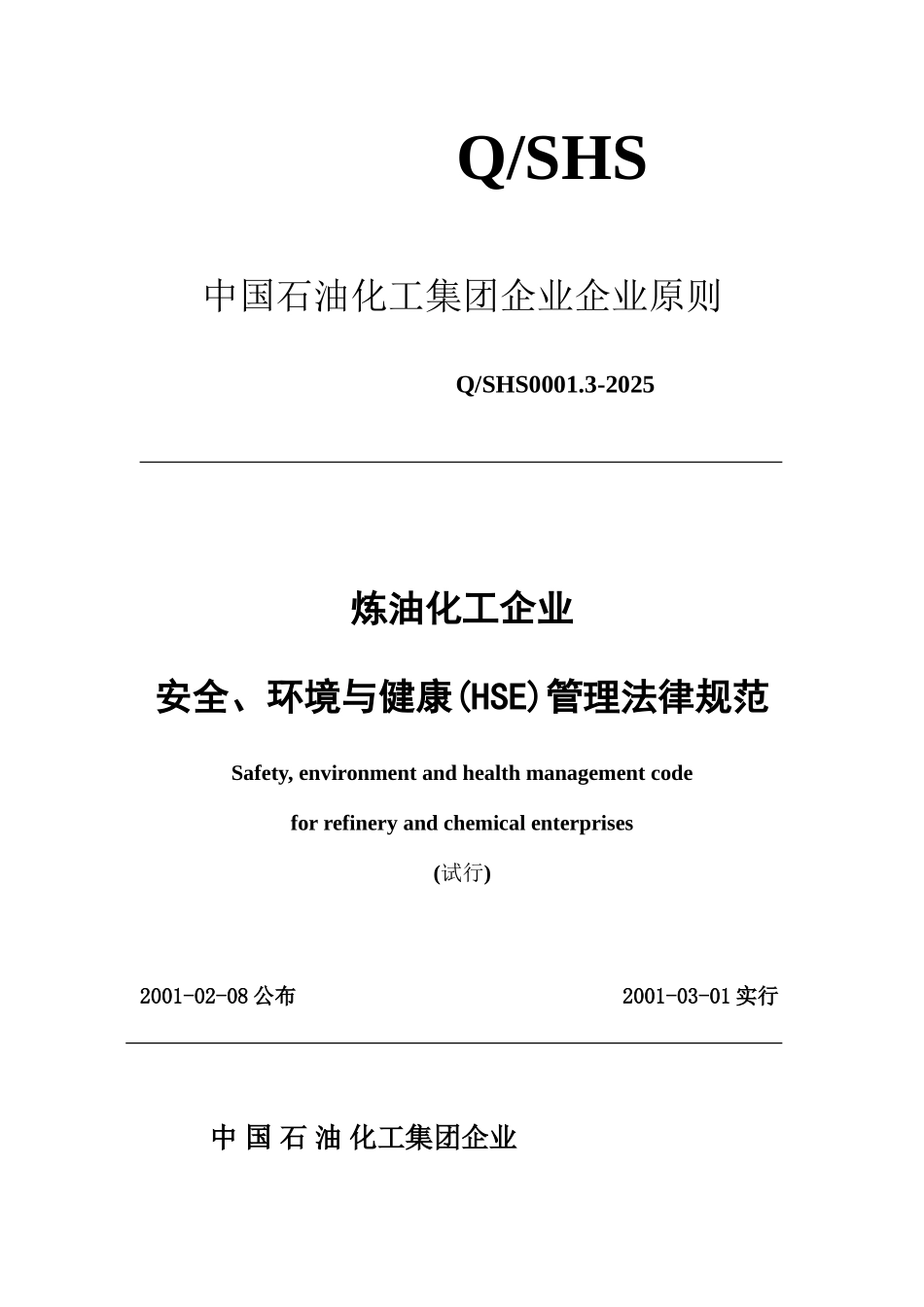 Q/SHS

中国石油化工集团企业企业原则

Q/SHS0001.3-2025

炼油化工企业

安全、环境与健康(HSE)管理法律规范

Safety, environment and health management code

for refinery and chemical enterprises

(试行)

2001-02-08 公布

2001-03-01 实行

中 国 石 油 化工集团企业